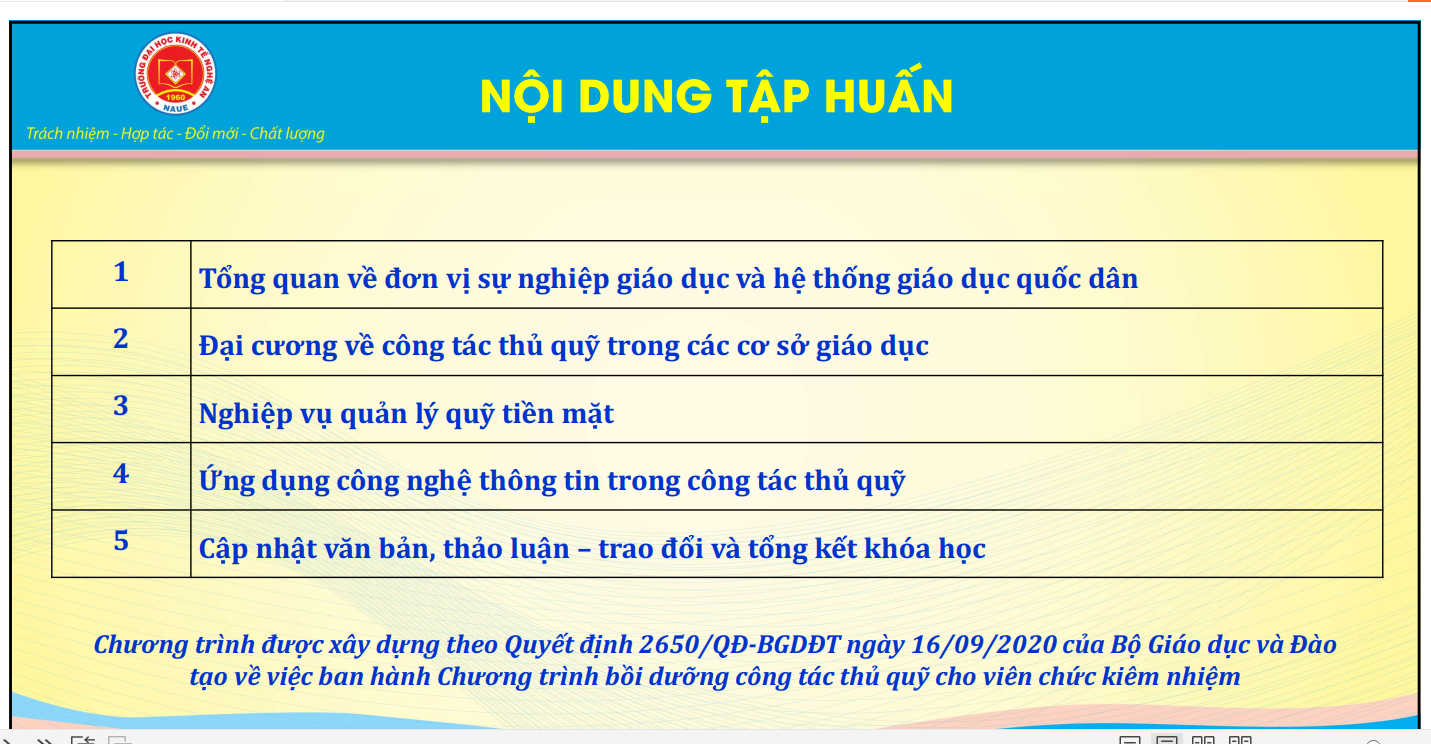 TRƯỜNG ĐẠI HỌC KINH TẾ NGHỆ AN
1960
NAUE

Trách nhiệm - Hợp tác - Đổi mới - Chất lượng

NỘI DUNG TẬP HUẤN

| 1 | Tổng quan về đơn vị sự nghiệp giáo dục và hệ thống giáo dục quốc dân |
|---|---|
| 2 | Đại cương về công tác thủ quỹ trong các cơ sở giáo dục |
| 3 | Nghiệp vụ quản lý quỹ tiền mặt |
| 4 | Ứng dụng công nghệ thông tin trong công tác thủ quỹ |
| 5 | Cập nhật văn bản, thảo luận – trao đổi và tổng kết khóa học |

Chương trình được xây dựng theo Quyết định 2650/QĐ-BGDĐT ngày 16/09/2020 của Bộ Giáo dục và Đào tạo về việc ban hành Chương trình bồi dưỡng công tác thủ quỹ cho viên chức kiêm nhiệm